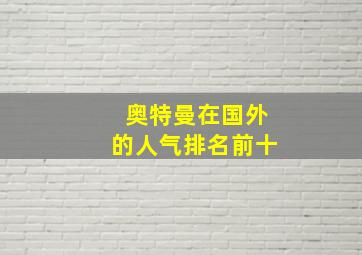 奥特曼在国外
的人气排名前十